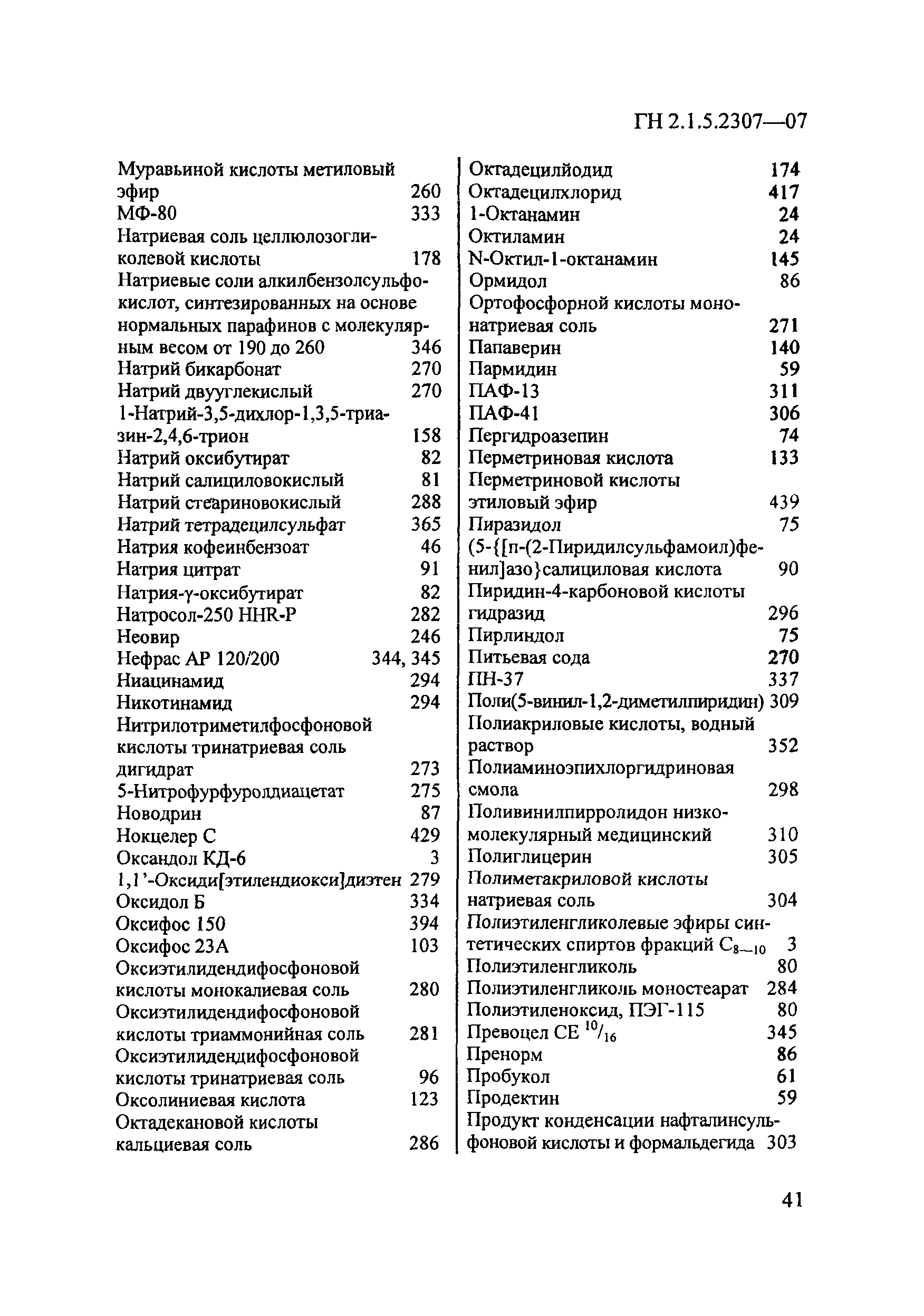 ГН 2.1.5.2307—07

Муравьиной кислоты метиловый эфир 260
МФ-80 333
Натриевая соль целлюлозогликолевой кислоты 178
Натриевые соли алкилбензолсульфокислот, синтезированных на основе нормальных парафинов с молекулярным весом от 190 до 260 346
Натрий бикарбонат 270
Натрий двууглекислый 270
1-Натрий-3,5-дихлор-1,3,5-триазин-2,4,6-трион 158
Натрий оксибутират 82
Натрий салициловокислый 81
Натрий стеариновокислый 288
Натрий тетрадецилсульфат 365
Натрия кофеинбензоат 46
Натрия цитрат 91
Натрия-γ-оксибутират 82
Натросол-250 HHR-P 282
Неовир 246
Нефрас АР 120/200 344, 345
Ниацинамид 294
Никотинамид 294
Нитрилотриметилфосфоновой кислоты тринатриевая соль дигидрат 273
5-Нитрофурфуролдиацетат 275
Новодрин 87
Нокцелер С 429
Оксандол КД-6 3
1,1'-Оксиди[этилендиокси]диэтен 279
Оксидол Б 334
Оксифос 150 394
Оксифос 23А 103
Оксиэтилидендифосфоновой кислоты монокалиевая соль 280
Оксиэтилидендифосфоновой кислоты триаммонийная соль 281
Оксиэтилидендифосфоновой кислоты тринатриевая соль 96
Оксолиниевая кислота 123
Октадекановой кислоты кальциевая соль 286

Октадецилйодид 174
Октадецилхлорид 417
1-Октанамин 24
Октиламин 24
N-Октил-1-октанамин 145
Ормидол 86
Ортофосфорной кислоты мононатриевая соль 271
Папаверин 140
Пармидин 59
ПАФ-13 311
ПАФ-41 306
Пергидроазепин 74
Перметриновая кислота 133
Перметриновой кислоты этиловый эфир 439
Пиразидол 75
(5-{[п-(2-Пиридилсульфамоил)фенил]азо}салициловая кислота 90
Пиридин-4-карбоновой кислоты гидразид 296
Пирлиндол 75
Питьевая сода 270
ПН-37 337
Поли(5-винил-1,2-диметилпиридин) 309
Полиакриловые кислоты, водный раствор 352
Полиаминоэпихлоргидриновая смола 298
Поливинилпирролидон низкомолекулярный медицинский 310
Полиглицерин 305
Полиметакриловой кислоты натриевая соль 304
Полиэтиленгликолевые эфиры синтетических спиртов фракций $C_{8-10}$ 3
Полиэтиленгликоль 80
Полиэтиленгликоль моностеарат 284
Полиэтиленоксид, ПЭГ-115 80
Превоцел СЕ $^{10}/_{16}$ 345
Пренорм 86
Пробукол 61
Продектин 59
Продукт конденсации нафталинсульфоновой кислоты и формальдегида 303

41